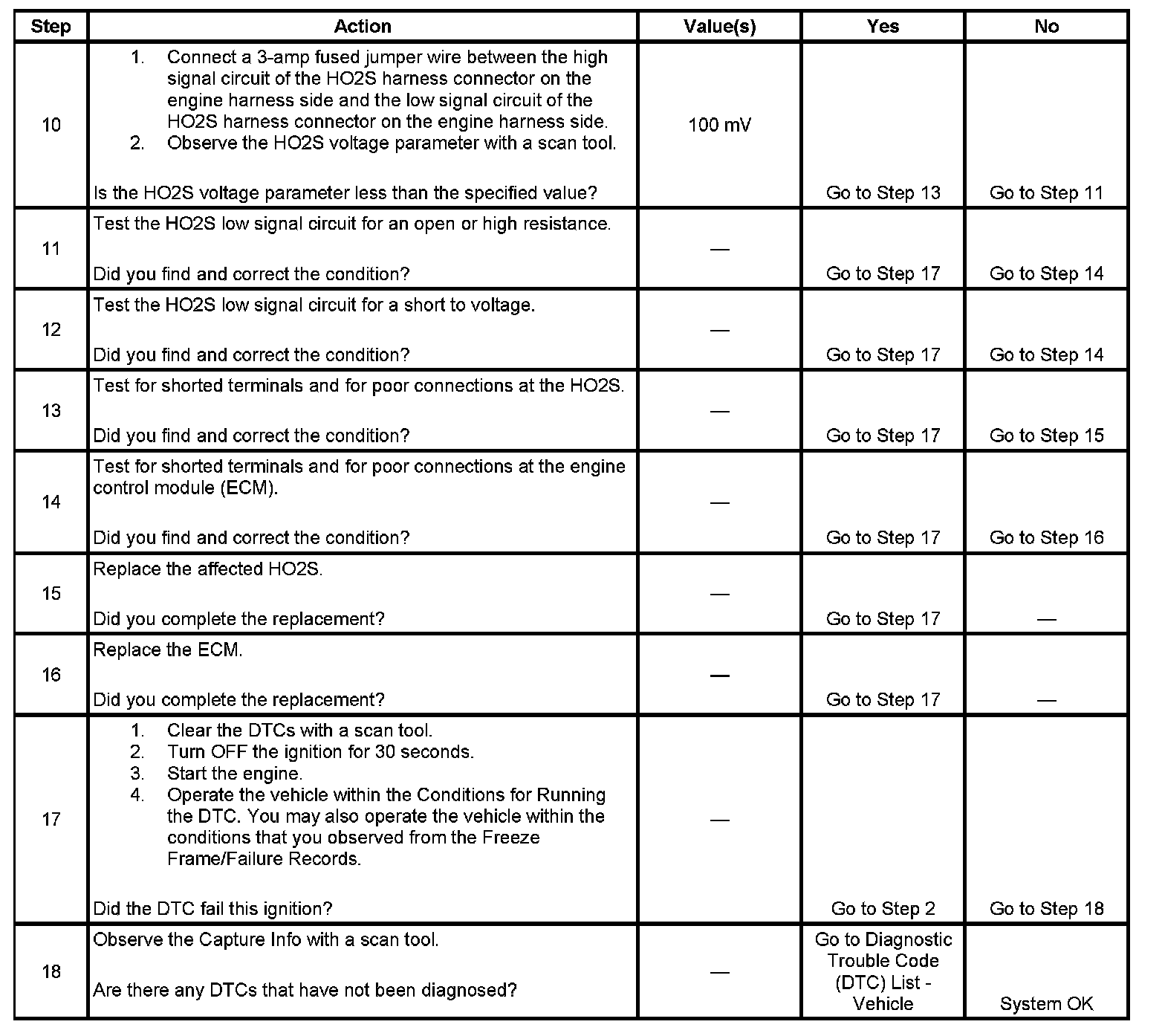 | Step | Action | Value(s) | Yes | No |
|---|---|---|---|---|
| 10 | 1. Connect a 3-amp fused jumper wire between the high signal circuit of the HO2S harness connector on the engine harness side and the low signal circuit of the HO2S harness connector on the engine harness side. 2. Observe the HO2S voltage parameter with a scan tool. Is the HO2S voltage parameter less than the specified value? | 100 mV | Go to Step 13 | Go to Step 11 |
| 11 | Test the HO2S low signal circuit for an open or high resistance. Did you find and correct the condition? | — | Go to Step 17 | Go to Step 14 |
| 12 | Test the HO2S low signal circuit for a short to voltage. Did you find and correct the condition? | — | Go to Step 17 | Go to Step 14 |
| 13 | Test for shorted terminals and for poor connections at the HO2S. Did you find and correct the condition? | — | Go to Step 17 | Go to Step 15 |
| 14 | Test for shorted terminals and for poor connections at the engine control module (ECM). Did you find and correct the condition? | — | Go to Step 17 | Go to Step 16 |
| 15 | Replace the affected HO2S. Did you complete the replacement? | — | Go to Step 17 | — |
| 16 | Replace the ECM. Did you complete the replacement? | — | Go to Step 17 | — |
| 17 | 1. Clear the DTCs with a scan tool. 2. Turn OFF the ignition for 30 seconds. 3. Start the engine. 4. Operate the vehicle within the Conditions for Running the DTC. You may also operate the vehicle within the conditions that you observed from the Freeze Frame/Failure Records. Did the DTC fail this ignition? | — | Go to Step 2 | Go to Step 18 |
| 18 | Observe the Capture Info with a scan tool. Are there any DTCs that have not been diagnosed? | — | Go to Diagnostic Trouble Code (DTC) List - Vehicle | System OK |